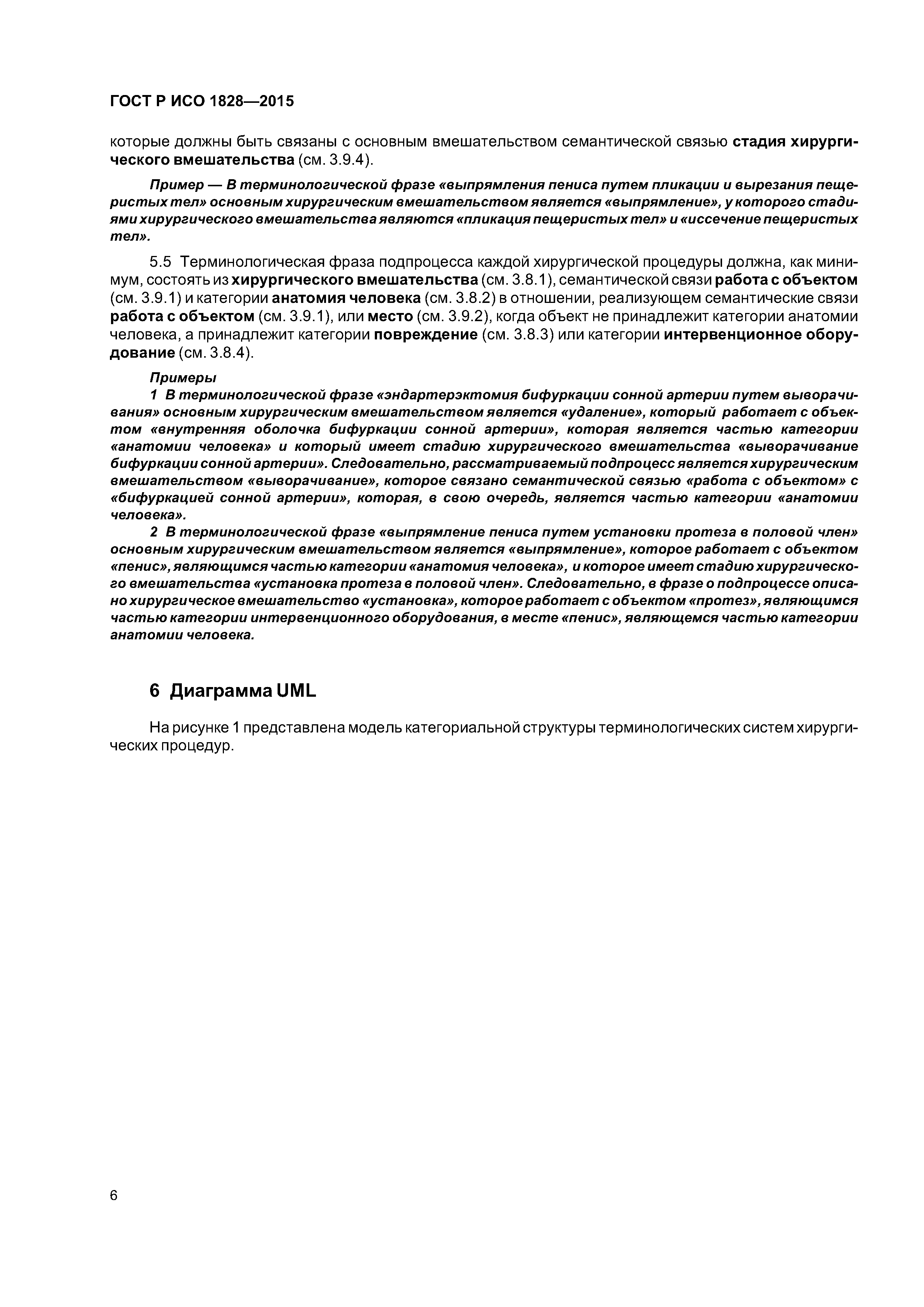 ГОСТ Р ИСО 1828—2015

которые должны быть связаны с основным вмешательством семантической связью стадия хирургического вмешательства (см. 3.9.4).

Пример — В терминологической фразе «выпрямления пениса путем пликации и вырезания пещеристых тел» основным хирургическим вмешательством является «выпрямление», у которого стадиями хирургического вмешательства являются «пликация пещеристых тел» и «иссечение пещеристых тел».

5.5 Терминологическая фраза подпроцесса каждой хирургической процедуры должна, как минимум, состоять из хирургического вмешательства (см. 3.8.1), семантической связи работа с объектом (см. 3.9.1) и категории анатомия человека (см. 3.8.2) в отношении, реализующем семантические связи работа с объектом (см. 3.9.1), или место (см. 3.9.2), когда объект не принадлежит категории анатомии человека, а принадлежит категории повреждение (см. 3.8.3) или категории интервенционное оборудование (см. 3.8.4).

Примеры
1 В терминологической фразе «эндартерэктомия бифуркации сонной артерии путем выворачивания» основным хирургическим вмешательством является «удаление», который работает с объектом «внутренняя оболочка бифуркации сонной артерии», которая является частью категории «анатомии человека» и который имеет стадию хирургического вмешательства «выворачивание бифуркации сонной артерии». Следовательно, рассматриваемый подпроцесс является хирургическим вмешательством «выворачивание», которое связано семантической связью «работа с объектом» с «бифуркацией сонной артерии», которая, в свою очередь, является частью категории «анатомии человека».
2 В терминологической фразе «выпрямление пениса путем установки протеза в половой член» основным хирургическим вмешательством является «выпрямление», которое работает с объектом «пенис», являющимся частью категории «анатомия человека», и которое имеет стадию хирургического вмешательства «установка протеза в половой член». Следовательно, в фразе о подпроцессе описано хирургическое вмешательство «установка», которое работает с объектом «протез», являющимся частью категории интервенционного оборудования, в месте «пенис», являющемся частью категории анатомии человека.

6 Диаграмма UML

На рисунке 1 представлена модель категориальной структуры терминологических систем хирургических процедур.

6